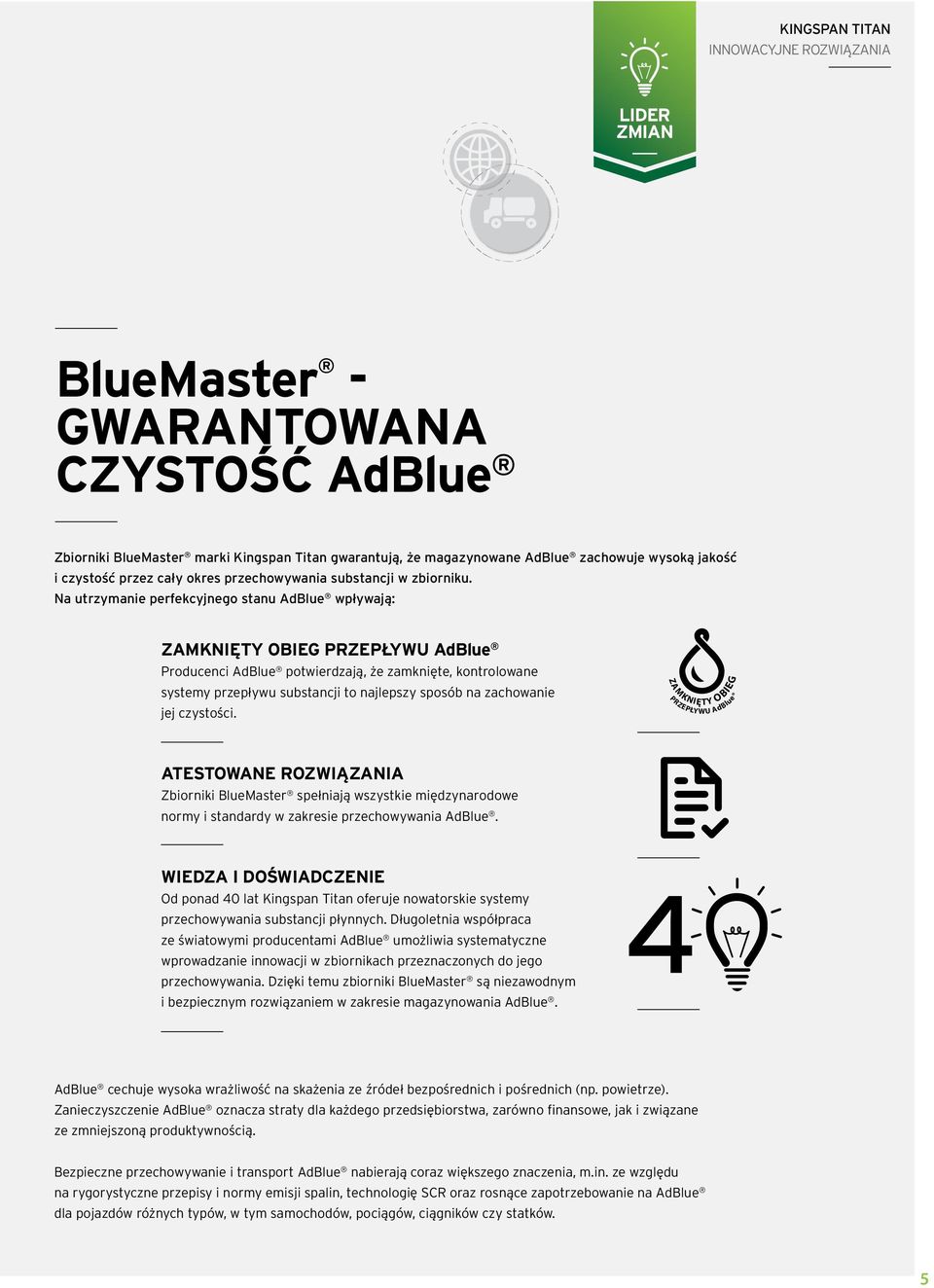 KINGSPAN TITAN
INNOWACYJNE ROZWIĄZANIA

LIDER ZMIAN

BlueMaster® - GWARANTOWANA CZYSTOŚĆ AdBlue®

Zbiorniki BlueMaster® marki Kingspan Titan gwarantują, że magazynowane AdBlue® zachowuje wysoką jakość i czystość przez cały okres przechowywania substancji w zbiorniku.
Na utrzymanie perfekcyjnego stanu AdBlue® wpływają:

ZAMKNIĘTY OBIEG PRZEPŁYWU AdBlue®
Producenci AdBlue® potwierdzają, że zamknięte, kontrolowane systemy przepływu substancji to najlepszy sposób na zachowanie jej czystości.

ZAMKNIĘTY OBIEG PRZEPŁYWU AdBlue®

ATESTOWANE ROZWIĄZANIA
Zbiorniki BlueMaster® spełniają wszystkie międzynarodowe normy i standardy w zakresie przechowywania AdBlue®.

WIEDZA I DOŚWIADCZENIE
Od ponad 40 lat Kingspan Titan oferuje nowatorskie systemy przechowywania substancji płynnych. Długoletnia współpraca ze światowymi producentami AdBlue® umożliwia systematyczne wprowadzanie innowacji w zbiornikach przeznaczonych do jego przechowywania. Dzięki temu zbiorniki BlueMaster® są niezawodnym i bezpiecznym rozwiązaniem w zakresie magazynowania AdBlue®.

4

AdBlue® cechuje wysoka wrażliwość na skażenia ze źródeł bezpośrednich i pośrednich (np. powietrze). Zanieczyszczenie AdBlue® oznacza straty dla każdego przedsiębiorstwa, zarówno finansowe, jak i związane ze zmniejszoną produktywnością.

Bezpieczne przechowywanie i transport AdBlue® nabierają coraz większego znaczenia, m.in. ze względu na rygorystyczne przepisy i normy emisji spalin, technologię SCR oraz rosnące zapotrzebowanie na AdBlue® dla pojazdów różnych typów, w tym samochodów, pociągów, ciągników czy statków.

5